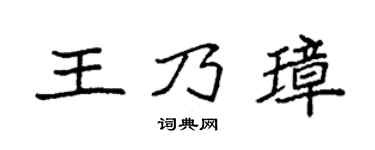 王乃璋
词典网